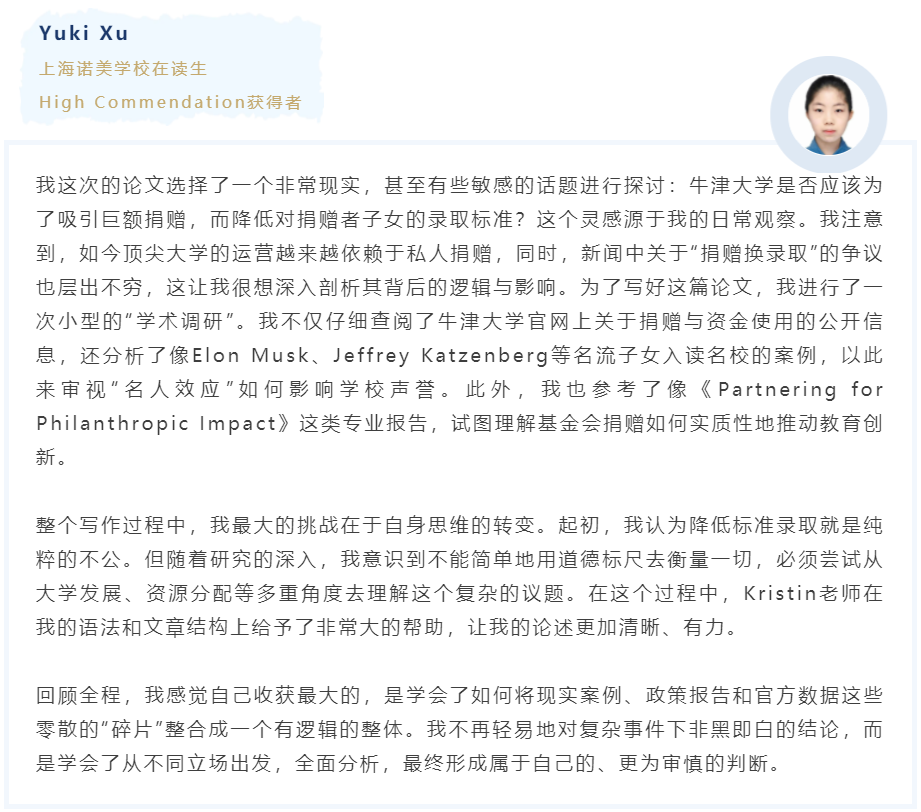 Yuki Xu
上海诺美学校在读生
High Commendation获得者

我这次的论文选择了一个非常现实，甚至有些敏感的话题进行探讨：牛津大学是否应该为了吸引巨额捐赠，而降低对捐赠者子女的录取标准？这个灵感源于我的日常观察。我注意到，如今顶尖大学的运营越来越依赖于私人捐赠，同时，新闻中关于“捐赠换录取”的争议也层出不穷，这让我很想深入剖析其背后的逻辑与影响。为了写好这篇论文，我进行了一次小型的“学术调研”。我不仅仔细查阅了牛津大学官网上关于捐赠与资金使用的公开信息，还分析了像Elon Musk、Jeffrey Katzenberg等名流子女入读名校的案例，以此来审视“名人效应”如何影响学校声誉。此外，我也参考了像《Partnering for Philanthropic Impact》这类专业报告，试图理解基金会捐赠如何实质性地推动教育创新。

整个写作过程中，我最大的挑战在于自身思维的转变。起初，我认为降低标准录取就是纯粹的不公。但随着研究的深入，我意识到不能简单地用道德标尺去衡量一切，必须尝试从大学发展、资源分配等多重角度去理解这个复杂的议题。在这个过程中，Kristin老师在我的语法和文章结构上给予了非常大的帮助，让我的论述更加清晰、有力。

回顾全程，我感觉自己收获最大的，是学会了如何将现实案例、政策报告和官方数据这些零散的“碎片”整合成一个有逻辑的整体。我不再轻易地对复杂事件下非黑即白的结论，而是学会了从不同立场出发，全面分析，最终形成属于自己的、更为审慎的判断。